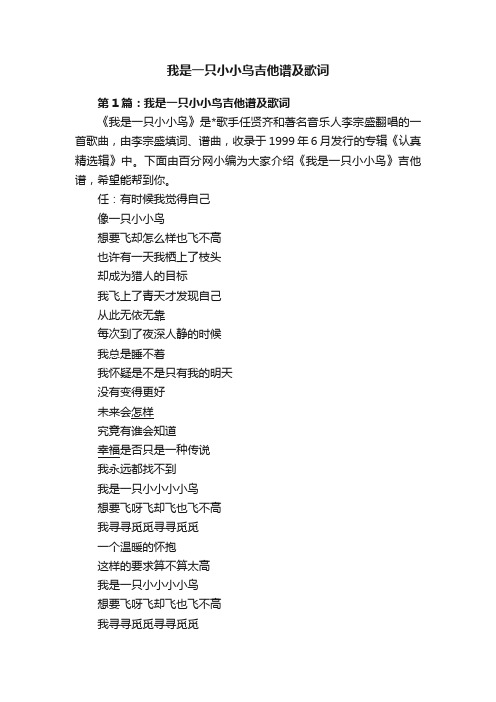 我是一只小小鸟吉他谱及歌词

第1篇：我是一只小小鸟吉他谱及歌词

《我是一只小小鸟》是*歌手任贤齐和著名音乐人李宗盛翻唱的一首歌曲，由李宗盛填词、谱曲，收录于1999年6月发行的专辑《认真精选辑》中。下面由百分网小编为大家介绍《我是一只小小鸟》吉他谱，希望能帮到你。

任：有时候我觉得自己
像一只小小鸟
想要飞却怎么样也飞不高
也许有一天我栖上了枝头
却成为猎人的目标
我飞上了青天才发现自己
从此无依无靠
每次到了夜深人静的时候
我总是睡不着
我怀疑是不是只有我的明天
没有变得更好
未来会怎样
究竟有谁会知道
幸福是否只是一种传说
我永远都找不到
我是一只小小小小鸟
想要飞呀飞却飞也飞不高
我寻寻觅觅寻寻觅觅
一个温暖的怀抱
这样的要求算不算太高
我是一只小小小小鸟
想要飞呀飞却飞也飞不高
我寻寻觅觅寻寻觅觅